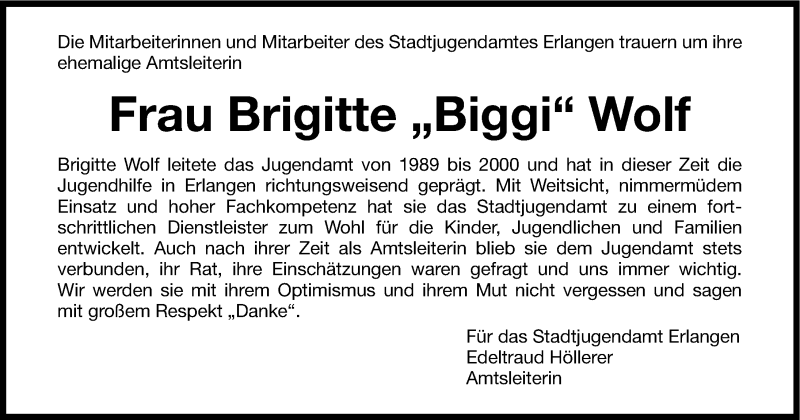 Die Mitarbeiterinnen und Mitarbeiter des Stadtjugendamtes Erlangen trauern um ihre ehemalige Amtsleiterin

Frau Brigitte „Biggi“ Wolf

Brigitte Wolf leitete das Jugendamt von 1989 bis 2000 und hat in dieser Zeit die Jugendhilfe in Erlangen richtungsweisend geprägt. Mit Weitsicht, nimmermüdem Einsatz und hoher Fachkompetenz hat sie das Stadtjugendamt zu einem fortschrittlichen Dienstleister zum Wohl für die Kinder, Jugendlichen und Familien entwickelt. Auch nach ihrer Zeit als Amtsleiterin blieb sie dem Jugendamt stets verbunden, ihr Rat, ihre Einschätzungen waren gefragt und uns immer wichtig. Wir werden sie mit ihrem Optimismus und ihrem Mut nicht vergessen und sagen mit großem Respekt „Danke“.

Für das Stadtjugendamt Erlangen
Edeltraud Höllerer
Amtsleiterin